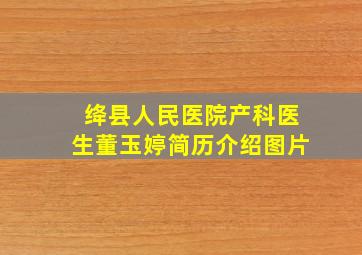 绛县人民医院产科医生董玉婷简历介绍图片